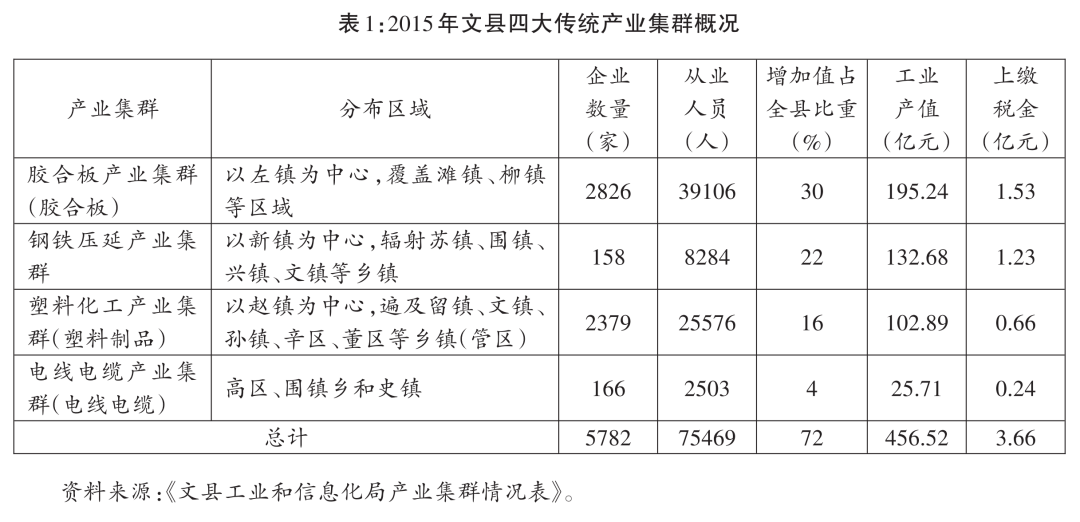 表1:2015年文县四大传统产业集群概况

| 产业集群 | 分布区域 | 企业数量（家） | 从业人员（人） | 增加值占全县比重（%） | 工业产值（亿元） | 上缴税金（亿元） |
|---|---|---|---|---|---|---|
| 胶合板产业集群（胶合板） | 以左镇为中心，覆盖滩镇、柳镇等区域 | 2826 | 39106 | 30 | 195.24 | 1.53 |
| 钢铁压延产业集群 | 以新镇为中心，辐射苏镇、围镇、兴镇、文镇等乡镇 | 158 | 8284 | 22 | 132.68 | 1.23 |
| 塑料化工产业集群（塑料制品） | 以赵镇为中心，遍及留镇、文镇、孙镇、辛区、董区等乡镇（管区） | 2379 | 25576 | 16 | 102.89 | 0.66 |
| 电线电缆产业集群（电线电缆） | 高区、围镇乡和史镇 | 166 | 2503 | 4 | 25.71 | 0.24 |
| 总计 | | 5782 | 75469 | 72 | 456.52 | 3.66 |

资料来源：《文县工业和信息化局产业集群情况表》。